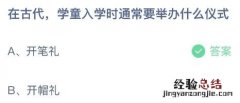 在古代，学童入学时通常要举办什么仪式

A、开笔礼

答案

B、开帽礼

经验总结
jingyanzongjie.com